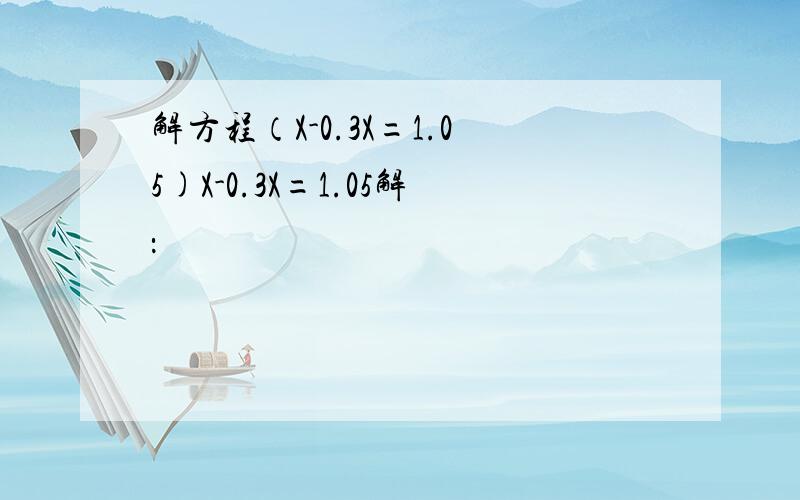 解方程（X-0.3X＝1.05）X-0.3X＝1.05解: